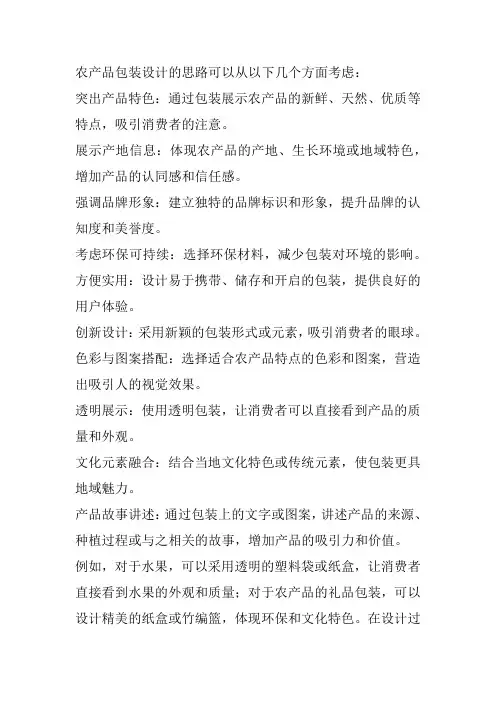 农产品包装设计的思路可以从以下几个方面考虑：

突出产品特色：通过包装展示农产品的新鲜、天然、优质等特点，吸引消费者的注意。

展示产地信息：体现农产品的产地、生长环境或地域特色，增加产品的认同感和信任感。

强调品牌形象：建立独特的品牌标识和形象，提升品牌的认知度和美誉度。

考虑环保可持续：选择环保材料，减少包装对环境的影响。

方便实用：设计易于携带、储存和开启的包装，提供良好的用户体验。

创新设计：采用新颖的包装形式或元素，吸引消费者的眼球。

色彩与图案搭配：选择适合农产品特点的色彩和图案，营造出吸引人的视觉效果。

透明展示：使用透明包装，让消费者可以直接看到产品的质量和外观。

文化元素融合：结合当地文化特色或传统元素，使包装更具地域魅力。

产品故事讲述：通过包装上的文字或图案，讲述产品的来源、种植过程或与之相关的故事，增加产品的吸引力和价值。

例如，对于水果，可以采用透明的塑料袋或纸盒，让消费者直接看到水果的外观和质量；对于农产品的礼品包装，可以设计精美的纸盒或竹编篮，体现环保和文化特色。在设计过